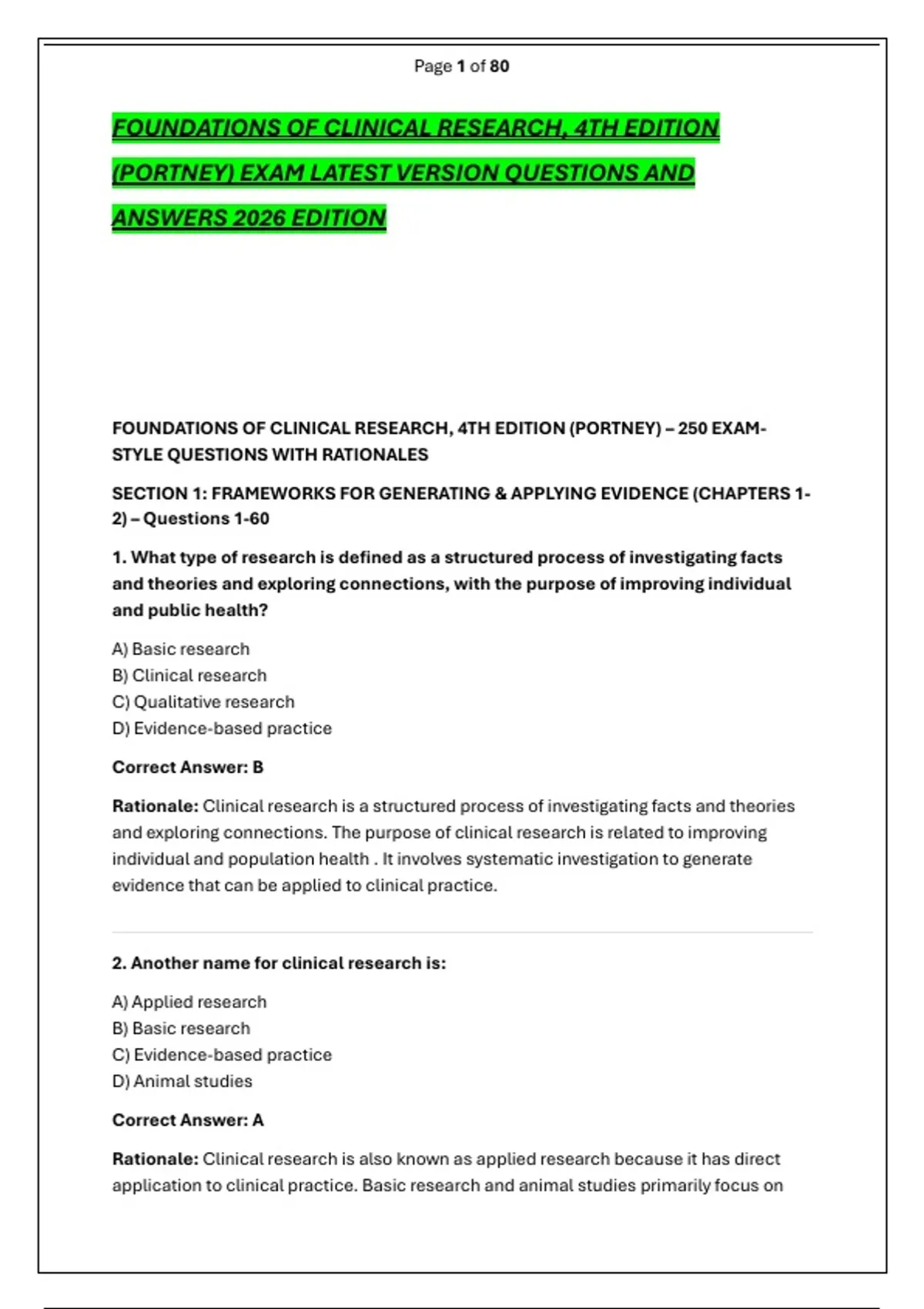 Page 1 of 80

FOUNDATIONS OF CLINICAL RESEARCH, 4TH EDITION (PORTNEY) EXAM LATEST VERSION QUESTIONS AND ANSWERS 2026 EDITION

FOUNDATIONS OF CLINICAL RESEARCH, 4TH EDITION (PORTNEY) – 250 EXAM-STYLE QUESTIONS WITH RATIONALES

SECTION 1: FRAMEWORKS FOR GENERATING & APPLYING EVIDENCE (CHAPTERS 1-2) – Questions 1-60

1. What type of research is defined as a structured process of investigating facts and theories and exploring connections, with the purpose of improving individual and public health?

A) Basic research
B) Clinical research
C) Qualitative research
D) Evidence-based practice

Correct Answer: B

Rationale: Clinical research is a structured process of investigating facts and theories and exploring connections. The purpose of clinical research is related to improving individual and population health . It involves systematic investigation to generate evidence that can be applied to clinical practice.

2. Another name for clinical research is:

A) Applied research
B) Basic research
C) Evidence-based practice
D) Animal studies

Correct Answer: A

Rationale: Clinical research is also known as applied research because it has direct application to clinical practice. Basic research and animal studies primarily focus on